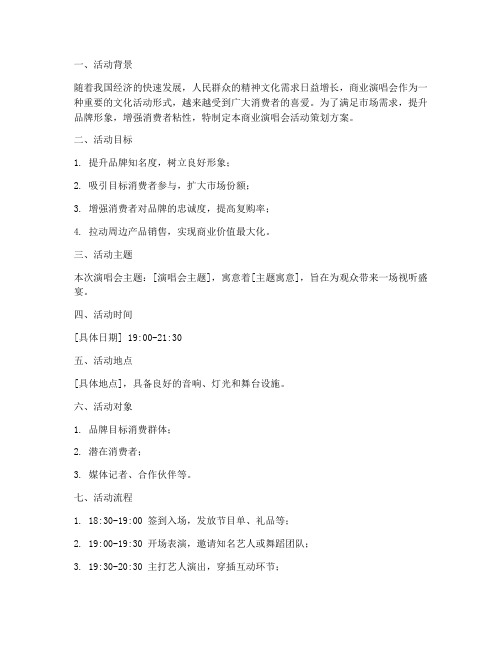 一、活动背景

随着我国经济的快速发展，人民群众的精神文化需求日益增长，商业演唱会作为一种重要的文化活动形式，越来越受到广大消费者的喜爱。为了满足市场需求，提升品牌形象，增强消费者粘性，特制定本商业演唱会活动策划方案。

二、活动目标

1. 提升品牌知名度，树立良好形象；

2. 吸引目标消费者参与，扩大市场份额；

3. 增强消费者对品牌的忠诚度，提高复购率；

4. 拉动周边产品销售，实现商业价值最大化。

三、活动主题

本次演唱会主题：[演唱会主题]，寓意着[主题寓意]，旨在为观众带来一场视听盛宴。

四、活动时间

[具体日期] 19:00-21:30

五、活动地点

[具体地点]，具备良好的音响、灯光和舞台设施。

六、活动对象

1. 品牌目标消费群体；

2. 潜在消费者；

3. 媒体记者、合作伙伴等。

七、活动流程

1. 18:30-19:00 签到入场，发放节目单、礼品等；

2. 19:00-19:30 开场表演，邀请知名艺人或舞蹈团队；

3. 19:30-20:30 主打艺人演出，穿插互动环节；